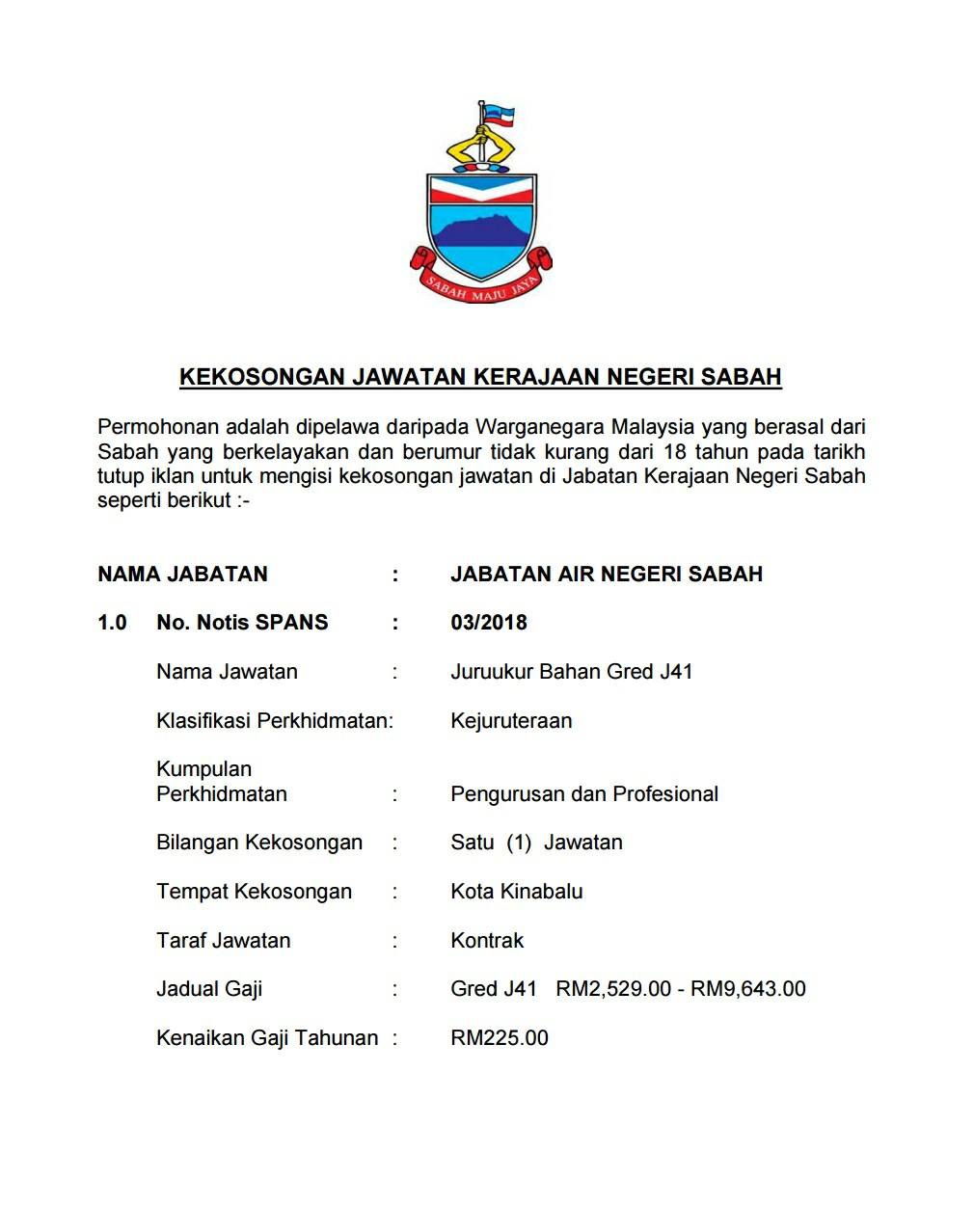 SABAH MAJU JAYA

KEKOSONGAN JAWATAN KERAJAAN NEGERI SABAH

Permohonan adalah dipelawa daripada Warganegara Malaysia yang berasal dari Sabah yang berkelayakan dan berumur tidak kurang dari 18 tahun pada tarikh tutup iklan untuk mengisi kekosongan jawatan di Jabatan Kerajaan Negeri Sabah seperti berikut :-

NAMA JABATAN : JABATAN AIR NEGERI SABAH

1.0 No. Notis SPANS : 03/2018

Nama Jawatan : Juruukur Bahan Gred J41

Klasifikasi Perkhidmatan: Kejuruteraan

Kumpulan Perkhidmatan : Pengurusan dan Profesional

Bilangan Kekosongan : Satu (1) Jawatan

Tempat Kekosongan : Kota Kinabalu

Taraf Jawatan : Kontrak

Jadual Gaji : Gred J41 RM2,529.00 - RM9,643.00

Kenaikan Gaji Tahunan : RM225.00